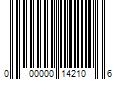 0 00000 14210 6